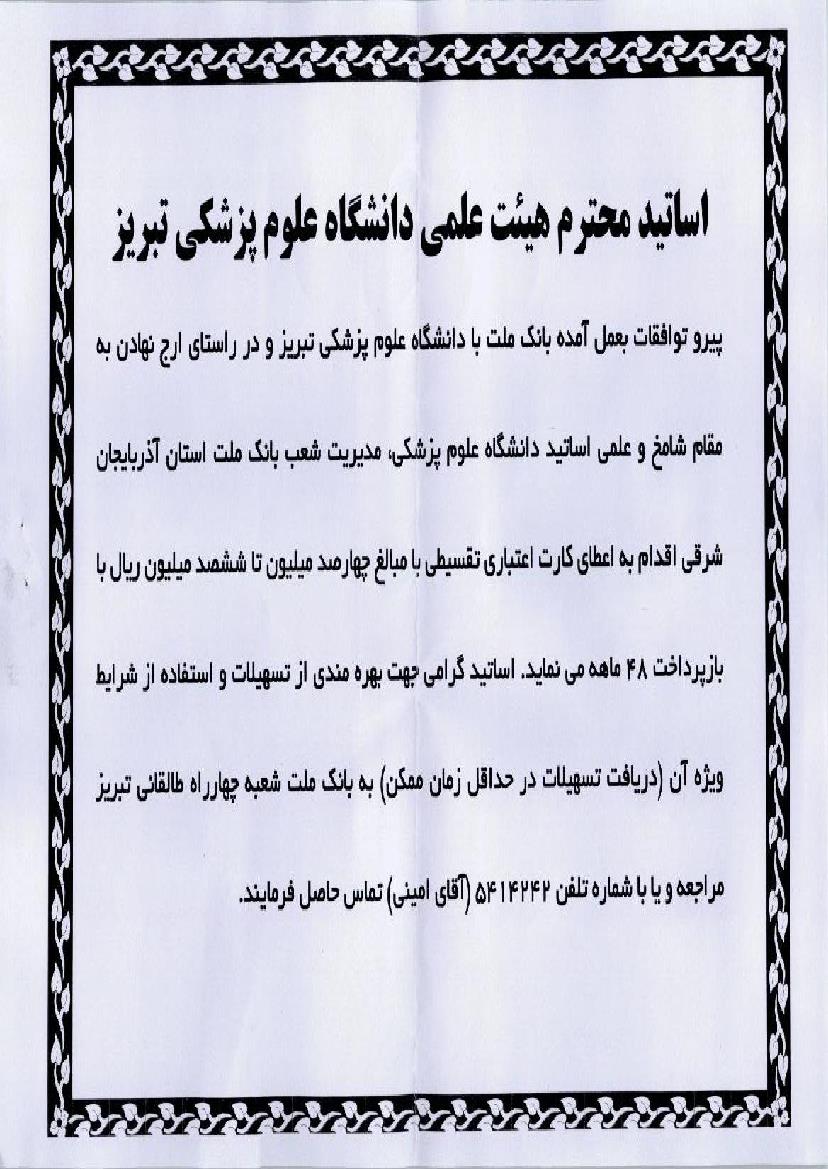 اساتید محترم هیئت علمی دانشگاه علوم پزشکی تبریز

پیرو توافقات بعمل آمده بانک ملت با دانشگاه علوم پزشکی تبریز و در راستای ارج نهادن به مقام شامخ و علمی اساتید دانشگاه علوم پزشکی، مدیریت شعب بانک ملت استان آذربایجان شرقی اقدام به اعطای کارت اعتباری تقسیطی با مبالغ چهارصد میلیون تا ششصد میلیون ریال با بازپرداخت ۴۸ ماهه می نماید. اساتید گرامی جهت بهره مندی از تسهیلات و استفاده از شرایط ویژه آن (دریافت تسهیلات در حداقل زمان ممکن) به بانک ملت شعبه چهارراه طالقانی تبریز مراجعه و یا با شماره تلفن ۵۴۱۴۲۴۲ (آقای امینی) تماس حاصل فرمایند.